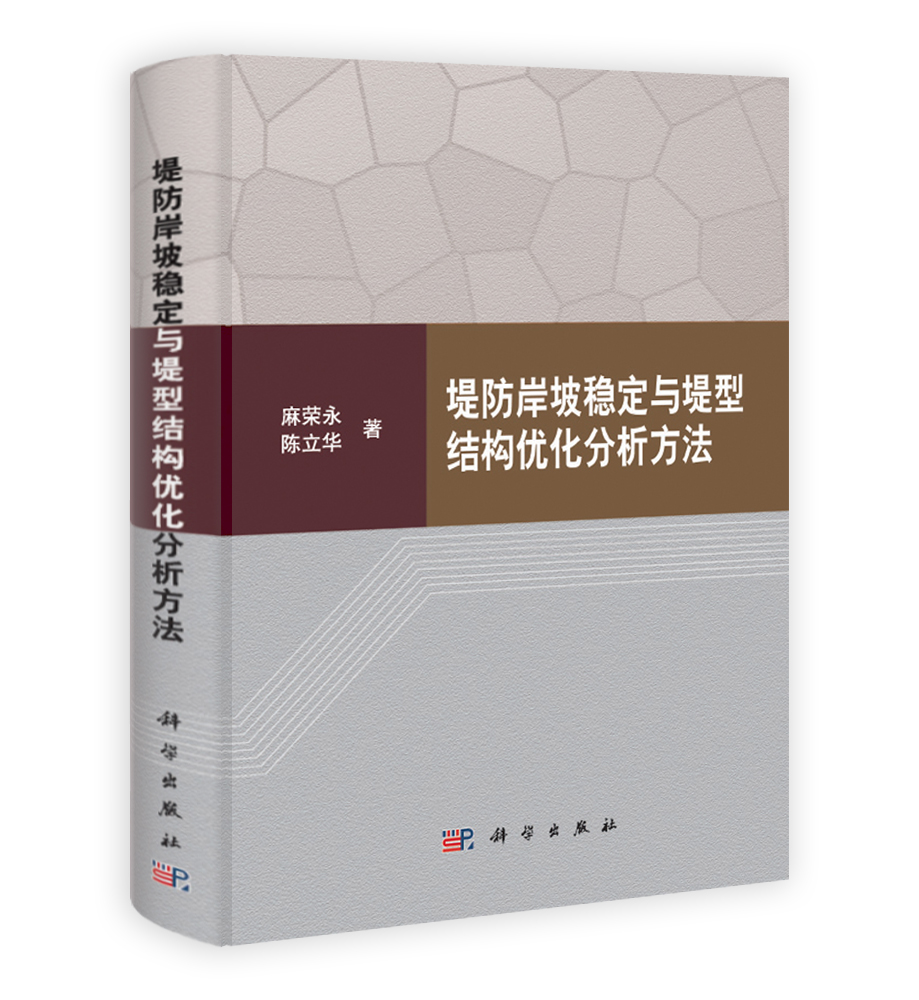 堤防岸坡稳定与堤型结构优化分析方法

科学出版社

麻荣永
陈立华 著

堤防岸坡稳定与堤型结构优化分析方法

科学出版社